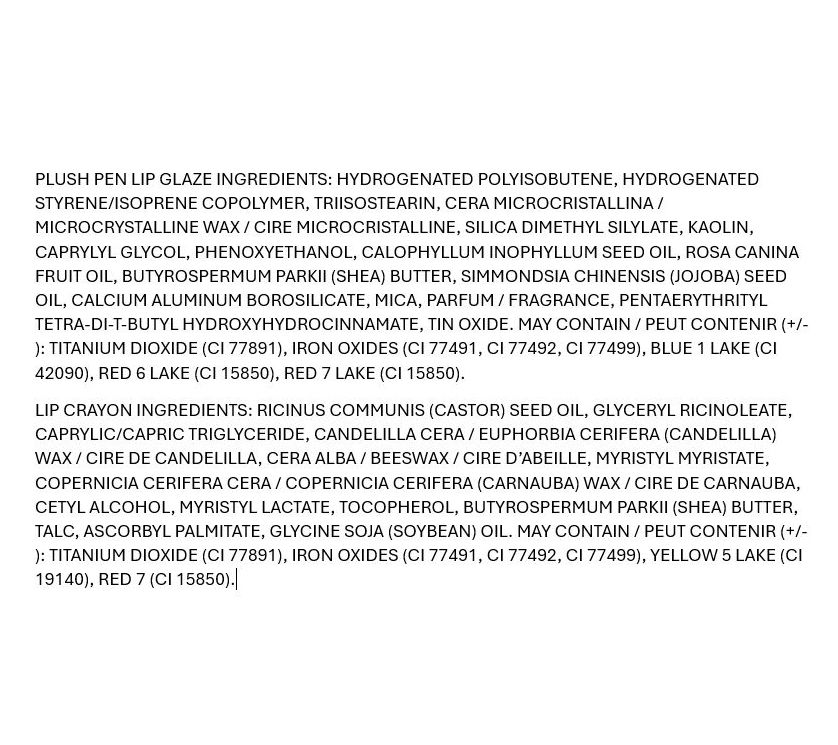 PLUSH PEN LIP GLAZE INGREDIENTS: HYDROGENATED POLYISOBUTENE, HYDROGENATED STYRENE/ISOPRENE COPOLYMER, TRIISOSTEARIN, CERA MICROCRISTALLINA / MICROCRYSTALLINE WAX / CIRE MICROCRISTALLINE, SILICA DIMETHYL SILYLATE, KAOLIN, CAPRYLYL GLYCOL, PHENOXYETHANOL, CALOPHYLLUM INOPHYLLUM SEED OIL, ROSA CANINA FRUIT OIL, BUTYROSPERMUM PARKII (SHEA) BUTTER, SIMMONDSIA CHINENSIS (JOJOBA) SEED OIL, CALCIUM ALUMINUM BOROSILICATE, MICA, PARFUM / FRAGRANCE, PENTAERYTHRITYL TETRA-DI-T-BUTYL HYDROXYHYDROCINNAMATE, TIN OXIDE. MAY CONTAIN / PEUT CONTENIR (+/-): TITANIUM DIOXIDE (CI 77891), IRON OXIDES (CI 77491, CI 77492, CI 77499), BLUE 1 LAKE (CI 42090), RED 6 LAKE (CI 15850), RED 7 LAKE (CI 15850).

LIP CRAYON INGREDIENTS: RICINUS COMMUNIS (CASTOR) SEED OIL, GLYCERYL RICINOLEATE, CAPRYLIC/CAPRIC TRIGLYCERIDE, CANDELILLA CERA / EUPHORBIA CERIFERA (CANDELILLA) WAX / CIRE DE CANDELILLA, CERA ALBA / BEESWAX / CIRE D'ABEILLE, MYRISTYL MYRISTATE, COPERNICIA CERIFERA CERA / COPERNICIA CERIFERA (CARNAUBA) WAX / CIRE DE CARNAUBA, CETYL ALCOHOL, MYRISTYL LACTATE, TOCOPHEROL, BUTYROSPERMUM PARKII (SHEA) BUTTER, TALC, ASCORBYL PALMITATE, GLYCINE SOJA (SOYBEAN) OIL. MAY CONTAIN / PEUT CONTENIR (+/-): TITANIUM DIOXIDE (CI 77891), IRON OXIDES (CI 77491, CI 77492, CI 77499), YELLOW 5 LAKE (CI 19140), RED 7 (CI 15850).